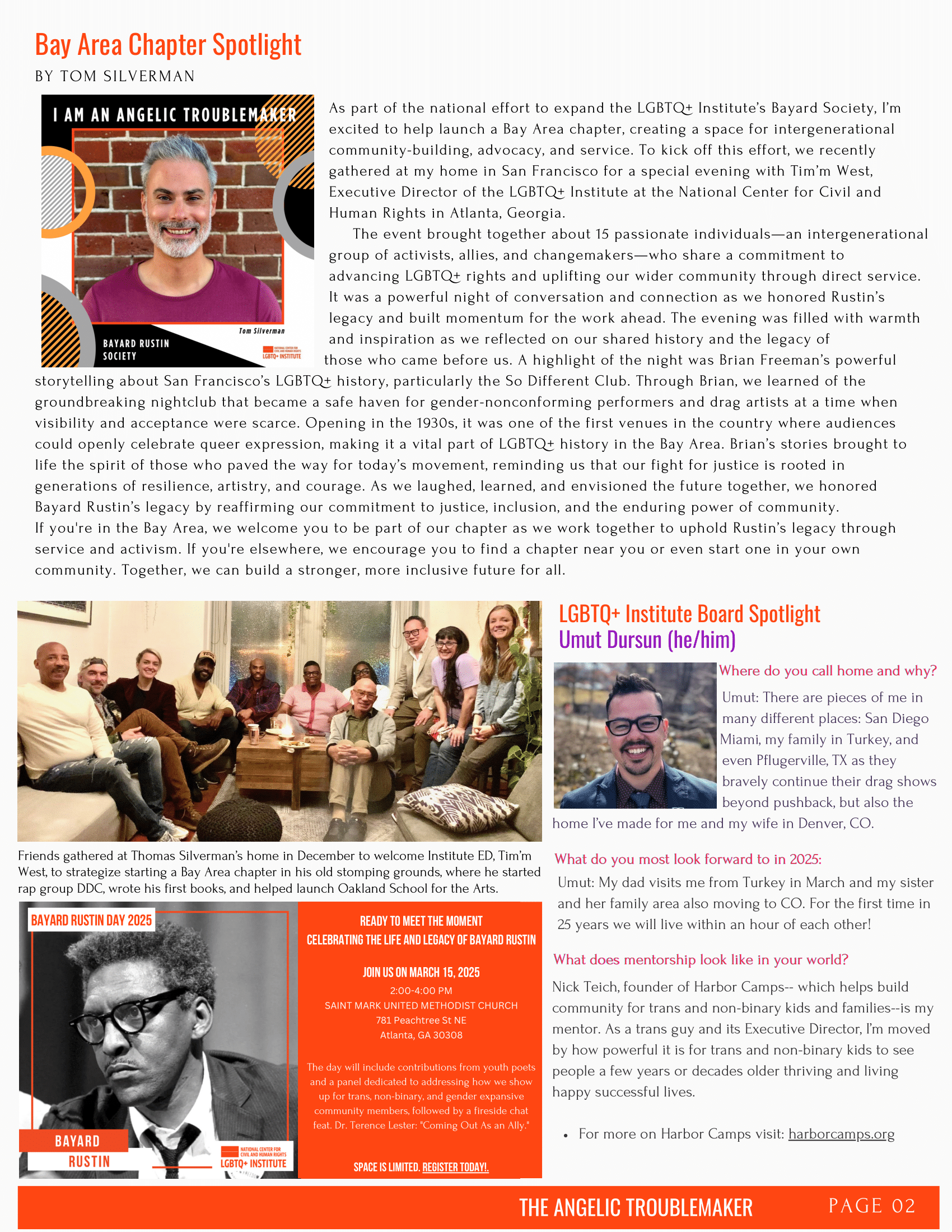 Bay Area Chapter Spotlight
BY TOM SILVERMAN

I AM AN ANGELIC TROUBLEMAKER

Tom Silverman

BAYARD RUSTIN SOCIETY

NATIONAL CENTER FOR CIVIL AND HUMAN RIGHTS LGBTQ+ INSTITUTE

As part of the national effort to expand the LGBTQ+ Institute's Bayard Society, I'm excited to help launch a Bay Area chapter, creating a space for intergenerational community-building, advocacy, and service. To kick off this effort, we recently gathered at my home in San Francisco for a special evening with Tim'm West, Executive Director of the LGBTQ+ Institute at the National Center for Civil and Human Rights in Atlanta, Georgia.

The event brought together about 15 passionate individuals—an intergenerational group of activists, allies, and changemakers—who share a commitment to advancing LGBTQ+ rights and uplifting our wider community through direct service. It was a powerful night of conversation and connection as we honored Rustin's legacy and built momentum for the work ahead. The evening was filled with warmth and inspiration as we reflected on our shared history and the legacy of those who came before us. A highlight of the night was Brian Freeman's powerful storytelling about San Francisco's LGBTQ+ history, particularly the So Different Club. Through Brian, we learned of the groundbreaking nightclub that became a safe haven for gender-nonconforming performers and drag artists at a time when visibility and acceptance were scarce. Opening in the 1930s, it was one of the first venues in the country where audiences could openly celebrate queer expression, making it a vital part of LGBTQ+ history in the Bay Area. Brian's stories brought to life the spirit of those who paved the way for today's movement, reminding us that our fight for justice is rooted in generations of resilience, artistry, and courage. As we laughed, learned, and envisioned the future together, we honored Bayard Rustin's legacy by reaffirming our commitment to justice, inclusion, and the enduring power of community.
If you're in the Bay Area, we welcome you to be part of our chapter as we work together to uphold Rustin's legacy through service and activism. If you're elsewhere, we encourage you to find a chapter near you or even start one in your own community. Together, we can build a stronger, more inclusive future for all.

Friends gathered at Thomas Silverman's home in December to welcome Institute ED, Tim'm West, to strategize starting a Bay Area chapter in his old stomping grounds, where he started rap group DDC, wrote his first books, and helped launch Oakland School for the Arts.

BAYARD RUSTIN DAY 2025

BAYARD RUSTIN

NATIONAL CENTER FOR CIVIL AND HUMAN RIGHTS LGBTQ+ INSTITUTE

READY TO MEET THE MOMENT
CELEBRATING THE LIFE AND LEGACY OF BAYARD RUSTIN

JOIN US ON MARCH 15, 2025
2:00-4:00 PM
SAINT MARK UNITED METHODIST CHURCH
781 Peachtree St NE
Atlanta, GA 30308

The day will include contributions from youth poets and a panel dedicated to addressing how we show up for trans, non-binary, and gender expansive community members, followed by a fireside chat feat. Dr. Terence Lester: "Coming Out As an Ally."

SPACE IS LIMITED. REGISTER TODAY!.

LGBTQ+ Institute Board Spotlight
Umut Dursun (he/him)

Where do you call home and why?
Umut: There are pieces of me in many different places: San Diego Miami, my family in Turkey, and even Pflugerville, TX as they bravely continue their drag shows beyond pushback, but also the home I've made for me and my wife in Denver, CO.

What do you most look forward to in 2025:
Umut: My dad visits me from Turkey in March and my sister and her family area also moving to CO. For the first time in 25 years we will live within an hour of each other!

What does mentorship look like in your world?
Nick Teich, founder of Harbor Camps-- which helps build community for trans and non-binary kids and families--is my mentor. As a trans guy and its Executive Director, I'm moved by how powerful it is for trans and non-binary kids to see people a few years or decades older thriving and living happy successful lives.

• For more on Harbor Camps visit: harborcamps.org

THE ANGELIC TROUBLEMAKER PAGE 02